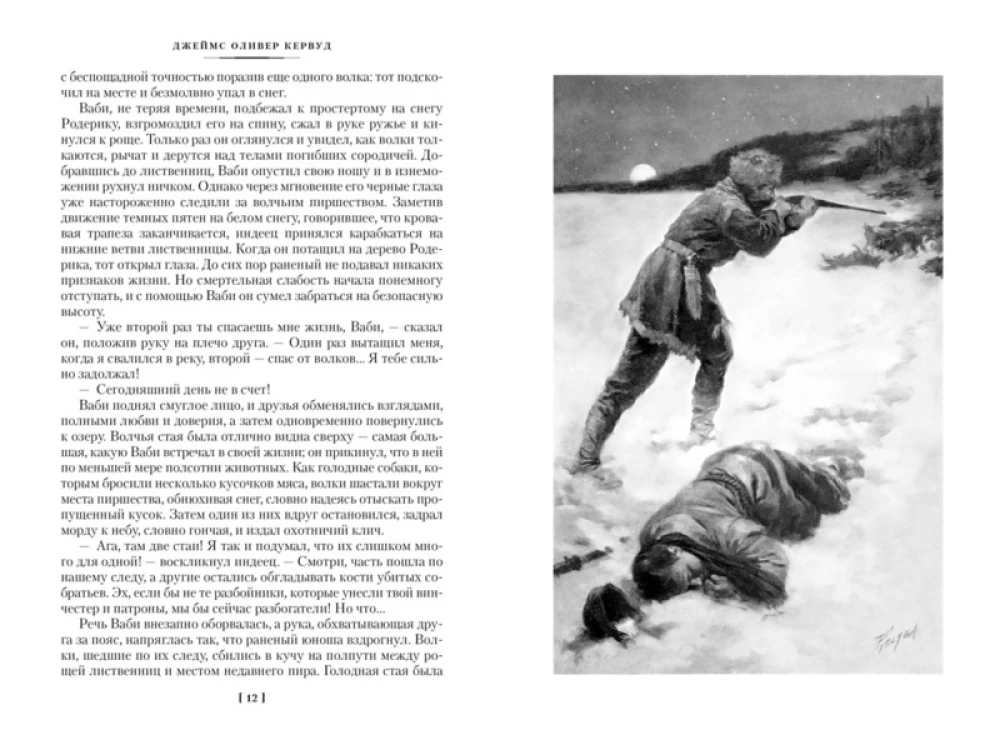 ДЖЕЙМС ОЛИВЕР КЕРВУД

с беспощадной точностью поразив еще одного волка: тот подскочил на месте и безмолвно упал в снег.

Ваби, не теряя времени, подбежал к простертому на снегу Родерику, взгромоздил его на спину, сжал в руке ружье и кинулся к роще. Только раз он оглянулся и увидел, как волки толкаются, рычат и дерутся над телами погибших сородичей. Добравшись до лиственниц, Ваби опустил свою ношу и в изнеможении рухнул ничком. Однако через мгновение его черные глаза уже настороженно следили за волчьим пиршеством. Заметив движение темных пятен на белом снегу, говорившее, что кровавая трапеза заканчивается, индеец принялся карабкаться на нижние ветви лиственницы. Когда он потащил на дерево Родерика, тот открыл глаза. До сих пор раненый не подавал никаких признаков жизни. Но смертельная слабость начала понемногу отступать, и с помощью Ваби он сумел забраться на безопасную высоту.

— Уже второй раз ты спасаешь мне жизнь, Ваби, — сказал он, положив руку на плечо друга. — Один раз вытащил меня, когда я свалился в реку, второй — спас от волков... Я тебе сильно задолжал!

— Сегодняшний день не в счет!

Ваби поднял смуглое лицо, и друзья обменялись взглядами, полными любви и доверия, а затем одновременно повернулись к озеру. Волчья стая была отлично видна сверху — самая большая, какую Ваби встречал в своей жизни; он прикинул, что в ней по меньшей мере полсотни животных. Как голодные собаки, которым бросили несколько кусочков мяса, волки шастали вокруг места пиршества, обнюхивая снег, словно надеясь отыскать пропущенный кусок. Затем один из них вдруг остановился, задрал морду к небу, словно гончая, и издал охотничий клич.

— Ага, там две стаи! Я так и подумал, что их слишком много для одной! — воскликнул индеец. — Смотри, часть пошла по нашему следу, а другие остались обгладывать кости убитых собратьев. Эх, если бы не те разбойники, которые унесли твой винчестер и патроны, мы бы сейчас разбогатели! Но что...

Речь Ваби внезапно оборвалась, а рука, обхватывающая друга за пояс, напряглась так, что раненый юноша вздрогнул. Волки, шедшие по их следу, сбились в кучу на полпути между рощей лиственниц и местом недавнего пира. Голодная стая была

[ 12 ]